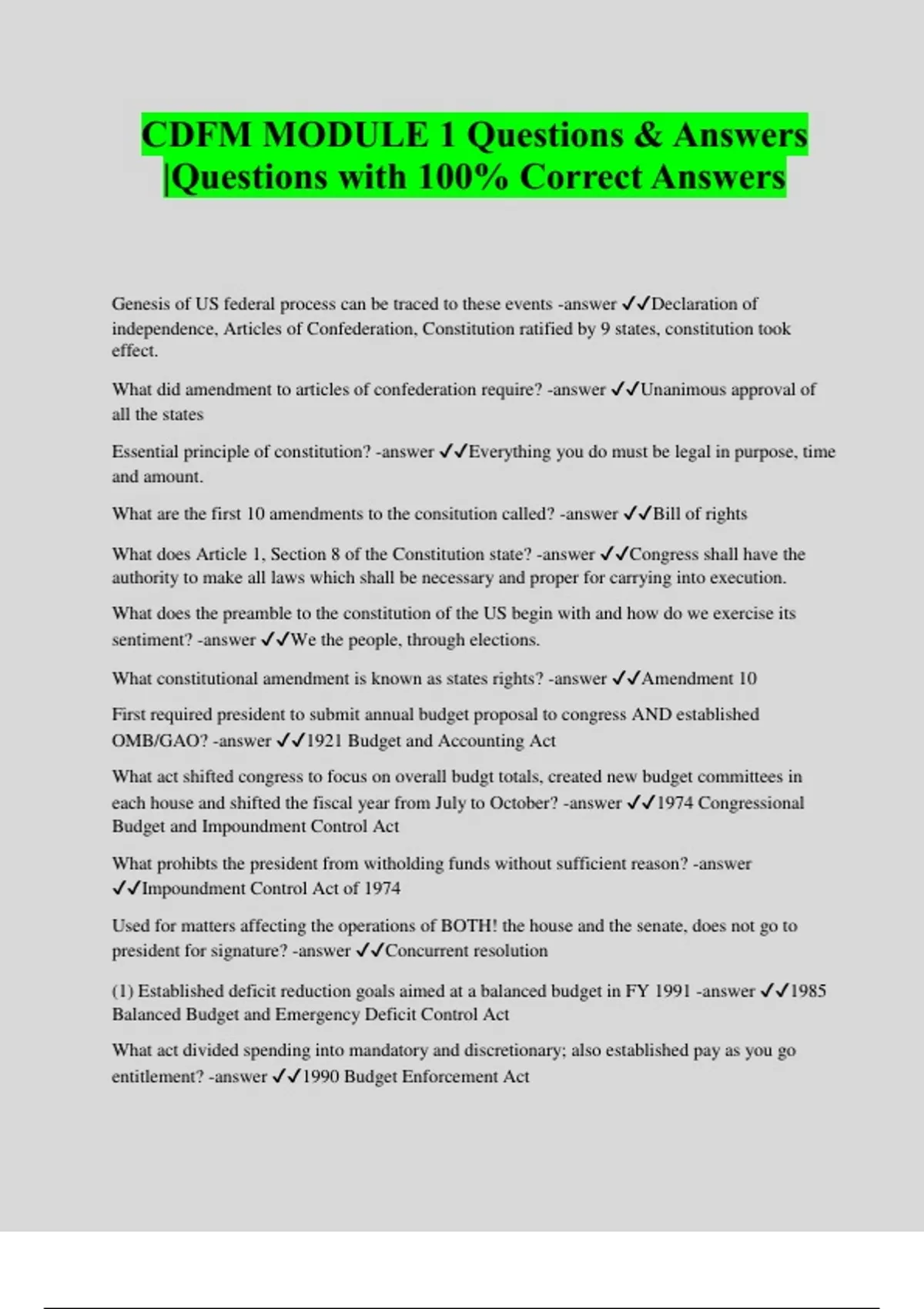 CDFM MODULE 1 Questions & Answers |Questions with 100% Correct Answers

Genesis of US federal process can be traced to these events -answer ✓✓Declaration of independence, Articles of Confederation, Constitution ratified by 9 states, constitution took effect.

What did amendment to articles of confederation require? -answer ✓✓Unanimous approval of all the states

Essential principle of constitution? -answer ✓✓Everything you do must be legal in purpose, time and amount.

What are the first 10 amendments to the consitution called? -answer ✓✓Bill of rights

What does Article 1, Section 8 of the Constitution state? -answer ✓✓Congress shall have the authority to make all laws which shall be necessary and proper for carrying into execution.

What does the preamble to the constitution of the US begin with and how do we exercise its sentiment? -answer ✓✓We the people, through elections.

What constitutional amendment is known as states rights? -answer ✓✓Amendment 10

First required president to submit annual budget proposal to congress AND established OMB/GAO? -answer ✓✓1921 Budget and Accounting Act

What act shifted congress to focus on overall budgt totals, created new budget committees in each house and shifted the fiscal year from July to October? -answer ✓✓1974 Congressional Budget and Impoundment Control Act

What prohibts the president from witholding funds without sufficient reason? -answer ✓✓Impoundment Control Act of 1974

Used for matters affecting the operations of BOTH! the house and the senate, does not go to president for signature? -answer ✓✓Concurrent resolution

(1) Established deficit reduction goals aimed at a balanced budget in FY 1991 -answer ✓✓1985 Balanced Budget and Emergency Deficit Control Act

What act divided spending into mandatory and discretionary; also established pay as you go entitlement? -answer ✓✓1990 Budget Enforcement Act